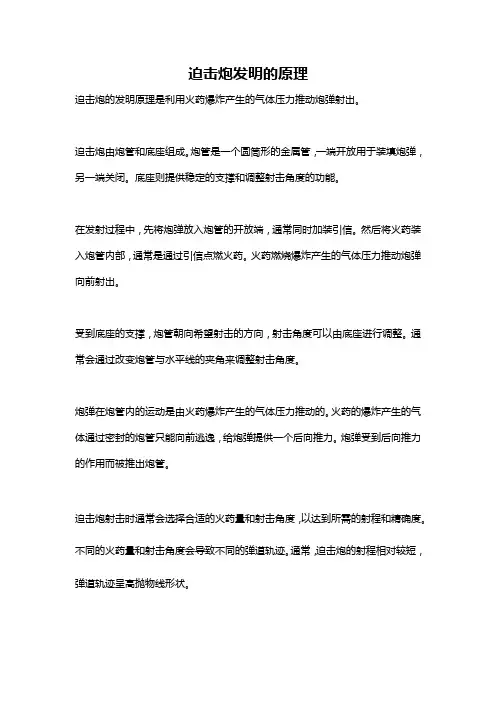 迫击炮发明的原理

迫击炮的发明原理是利用火药爆炸产生的气体压力推动炮弹射出。

迫击炮由炮管和底座组成。炮管是一个圆筒形的金属管，一端开放用于装填炮弹，另一端关闭。底座则提供稳定的支撑和调整射击角度的功能。

在发射过程中，先将炮弹放入炮管的开放端，通常同时加装引信。然后将火药装入炮管内部，通常是通过引信点燃火药。火药燃烧爆炸产生的气体压力推动炮弹向前射出。

受到底座的支撑，炮管朝向希望射击的方向，射击角度可以由底座进行调整。通常会通过改变炮管与水平线的夹角来调整射击角度。

炮弹在炮管内的运动是由火药爆炸产生的气体压力推动的。火药的爆炸产生的气体通过密封的炮管只能向前逃逸，给炮弹提供一个后向推力。炮弹受到后向推力的作用而被推出炮管。

迫击炮射击时通常会选择合适的火药量和射击角度，以达到所需的射程和精确度。不同的火药量和射击角度会导致不同的弹道轨迹。通常，迫击炮的射程相对较短，弹道轨迹呈高抛物线形状。